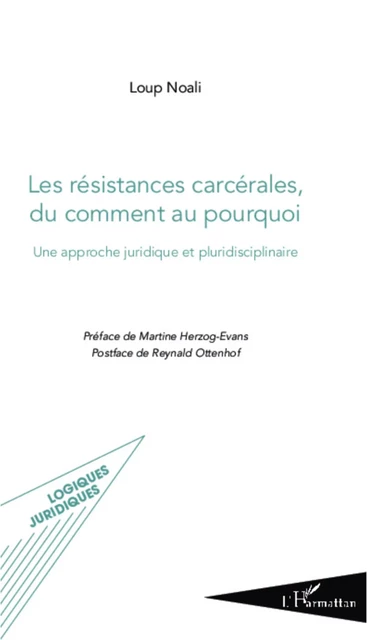 Loup Noali

Les résistances carcérales, du comment au pourquoi

Une approche juridique et pluridisciplinaire

Préface de Martine Herzog-Evans
Postface de Reynald Ottenhof

LOGIQUES JURIDIQUES

L'Harmattan